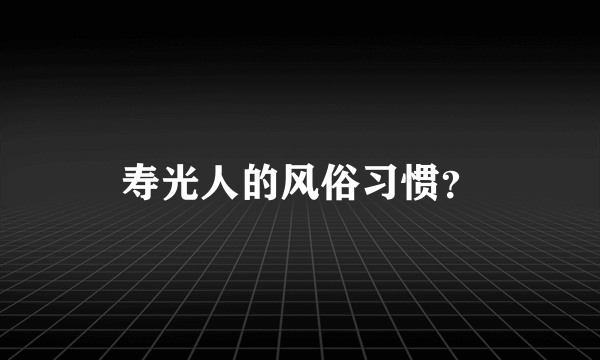 寿光人的风俗习惯?